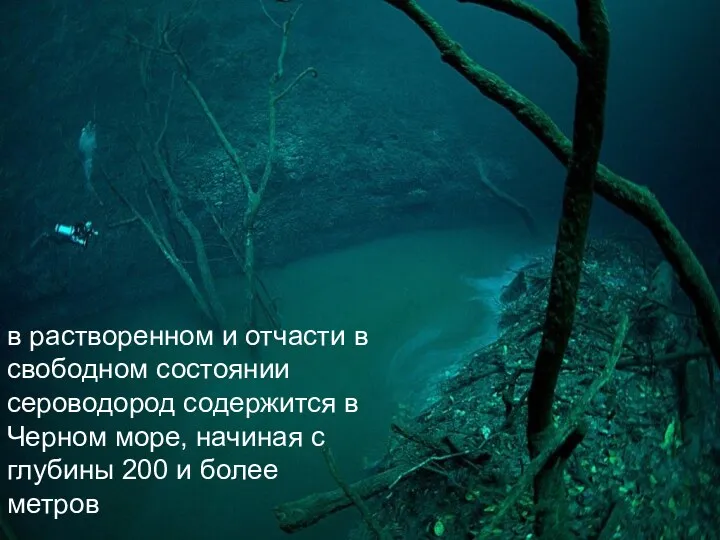 в растворенном и отчасти в свободном состоянии сероводород содержится в Черном море, начиная с глубины 200 и более метров